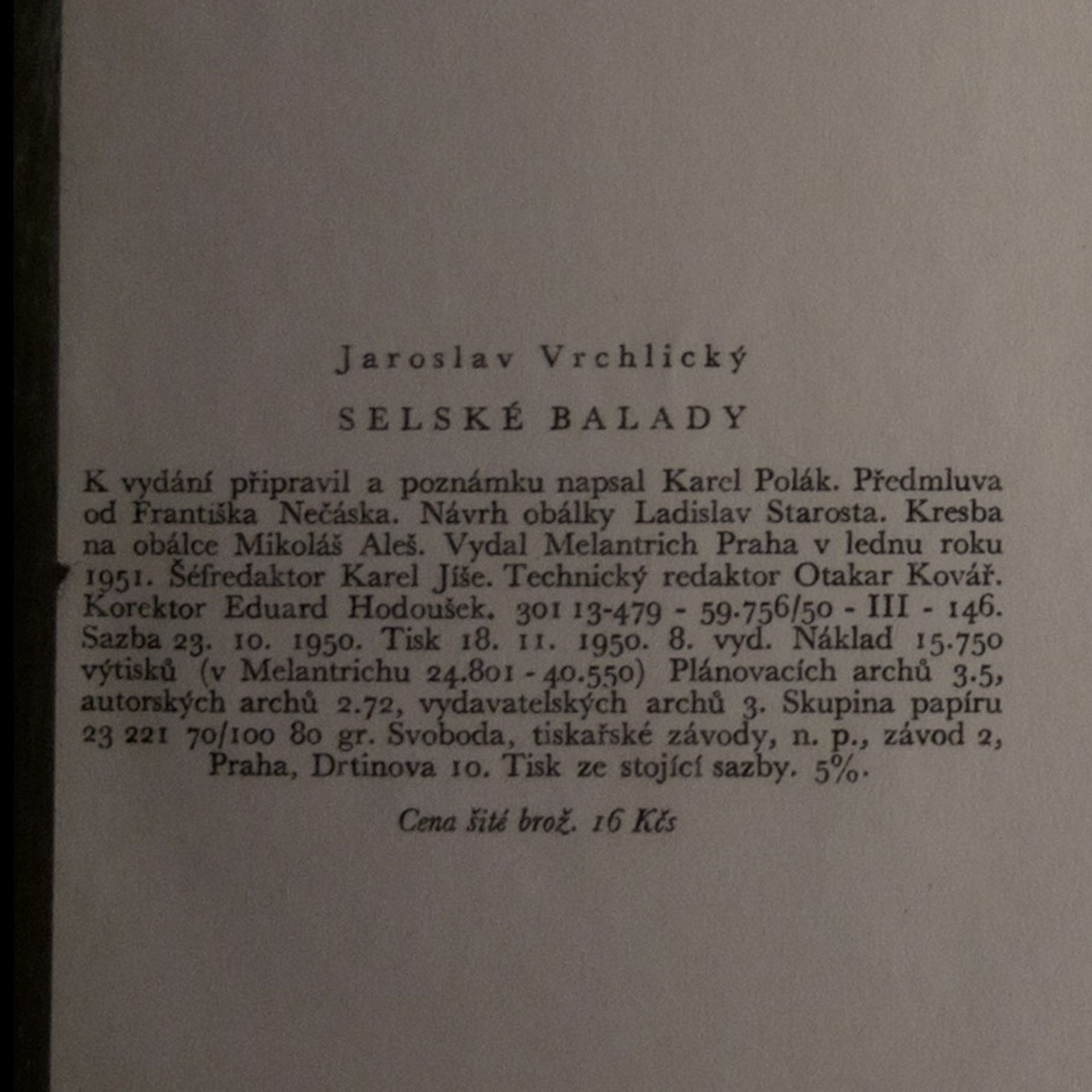 Jaroslav Vrchlický

SELSKÉ BALADY

K vydání připravil a poznámku napsal Karel Polák. Předmluva od Františka Nečáska. Návrh obálky Ladislav Starosta. Kresba na obálce Mikoláš Aleš. Vydal Melantrich Praha v lednu roku 1951. Šéfredaktor Karel Jíše. Technický redaktor Otakar Kovář. Korektor Eduard Hodoušek. 301 13-479 - 59.756/50 - III - 146. Sazba 23. 10. 1950. Tisk 18. 11. 1950. 8. vyd. Náklad 15.750 výtisků (v Melantrichu 24.801 - 40.550) Plánovacích archů 3.5, autorských archů 2.72, vydavatelských archů 3. Skupina papíru 23 221 70/100 80 gr. Svoboda, tiskařské závody, n. p., závod 2, Praha, Drtinova 10. Tisk ze stojící sazby. 5%.

Cena šité brož. 16 Kčs